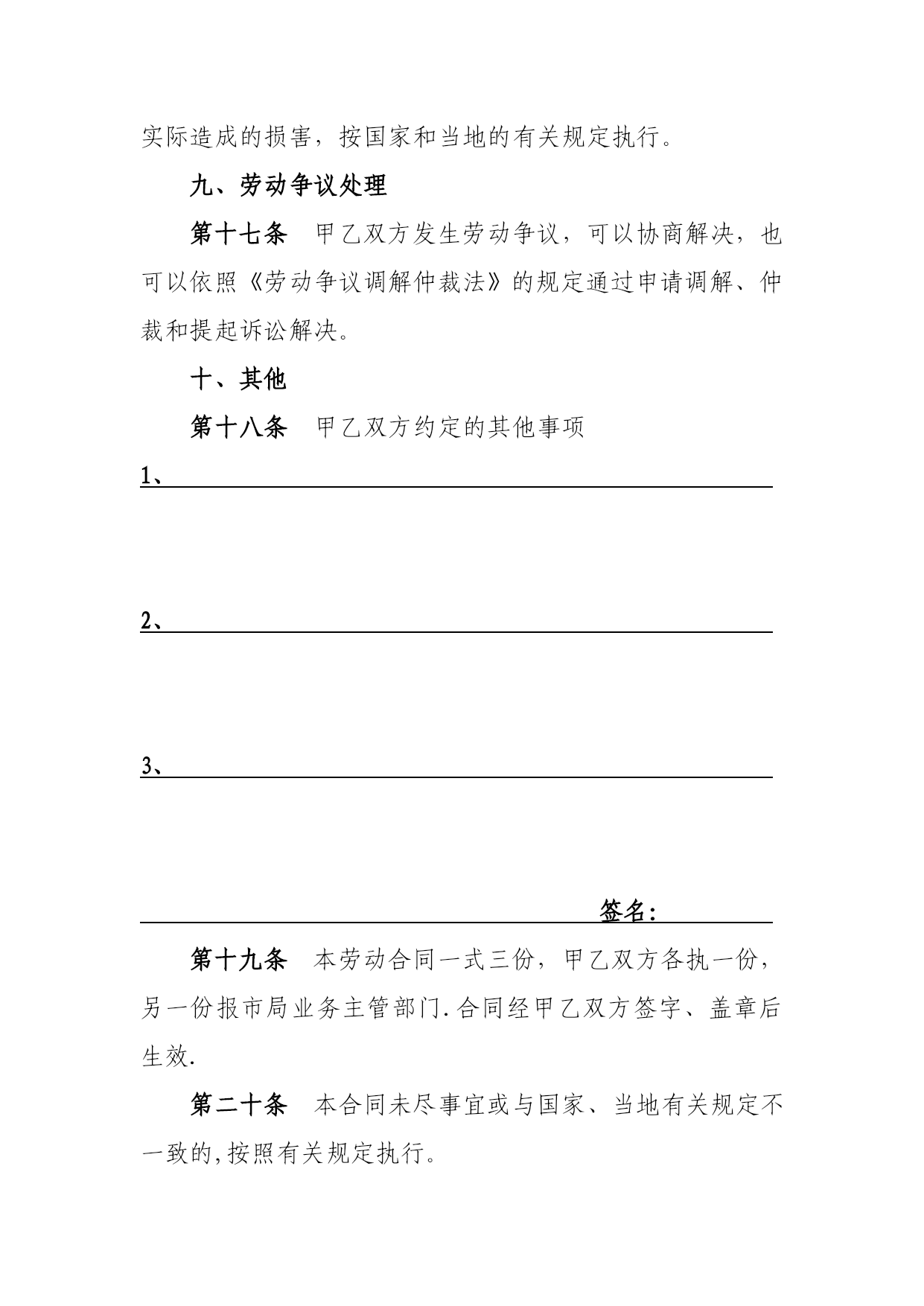 实际造成的损害，按国家和当地的有关规定执行。

九、劳动争议处理

第十七条　甲乙双方发生劳动争议，可以协商解决，也可以依照《劳动争议调解仲裁法》的规定通过申请调解、仲裁和提起诉讼解决。

十、其他

第十八条　甲乙双方约定的其他事项

1、

2、

3、

签名：

第十九条　本劳动合同一式三份，甲乙双方各执一份，另一份报市局业务主管部门.合同经甲乙双方签字、盖章后生效.

第二十条　本合同未尽事宜或与国家、当地有关规定不一致的,按照有关规定执行。